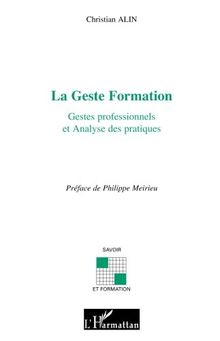 Christian ALIN

La Geste Formation

Gestes professionnels
et Analyse des pratiques

Préface de Philippe Meirieu

SAVOIR

ET FORMATION

L'Harmattan